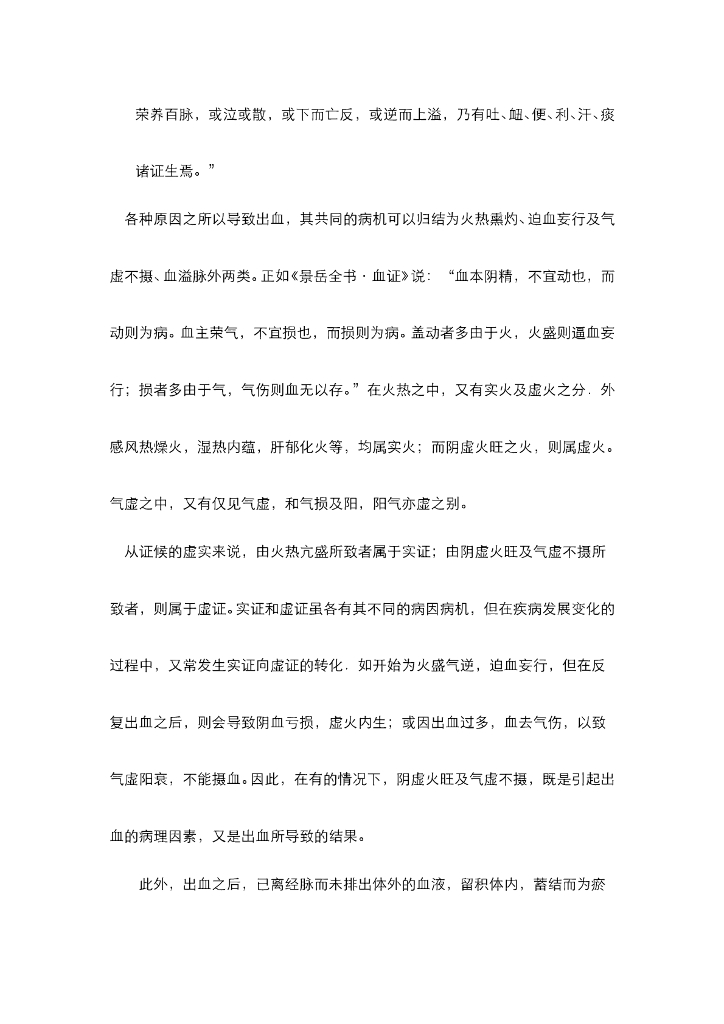 荣养百脉，或泣或散，或下而亡反，或逆而上溢，乃有吐、衄、便、利、汗、痰诸证生焉。”

各种原因之所以导致出血，其共同的病机可以归结为火热熏灼、迫血妄行及气虚不摄、血溢脉外两类。正如《景岳全书·血证》说：“血本阴精，不宜动也，而动则为病。血主荣气，不宜损也，而损则为病。盖动者多由于火，火盛则逼血妄行；损者多由于气，气伤则血无以存。”在火热之中，又有实火及虚火之分.外感风热燥火，湿热内蕴，肝郁化火等，均属实火；而阴虚火旺之火，则属虚火。气虚之中，又有仅见气虚，和气损及阳，阳气亦虚之别。

从证候的虚实来说，由火热亢盛所致者属于实证；由阴虚火旺及气虚不摄所致者，则属于虚证。实证和虚证虽各有其不同的病因病机，但在疾病发展变化的过程中，又常发生实证向虚证的转化.如开始为火盛气逆，迫血妄行，但在反复出血之后，则会导致阴血亏损，虚火内生；或因出血过多，血去气伤，以致气虚阳衰，不能摄血。因此，在有的情况下，阴虚火旺及气虚不摄，既是引起出血的病理因素，又是出血所导致的结果。

此外，出血之后，已离经脉而未排出体外的血液，留积体内，蓄结而为瘀